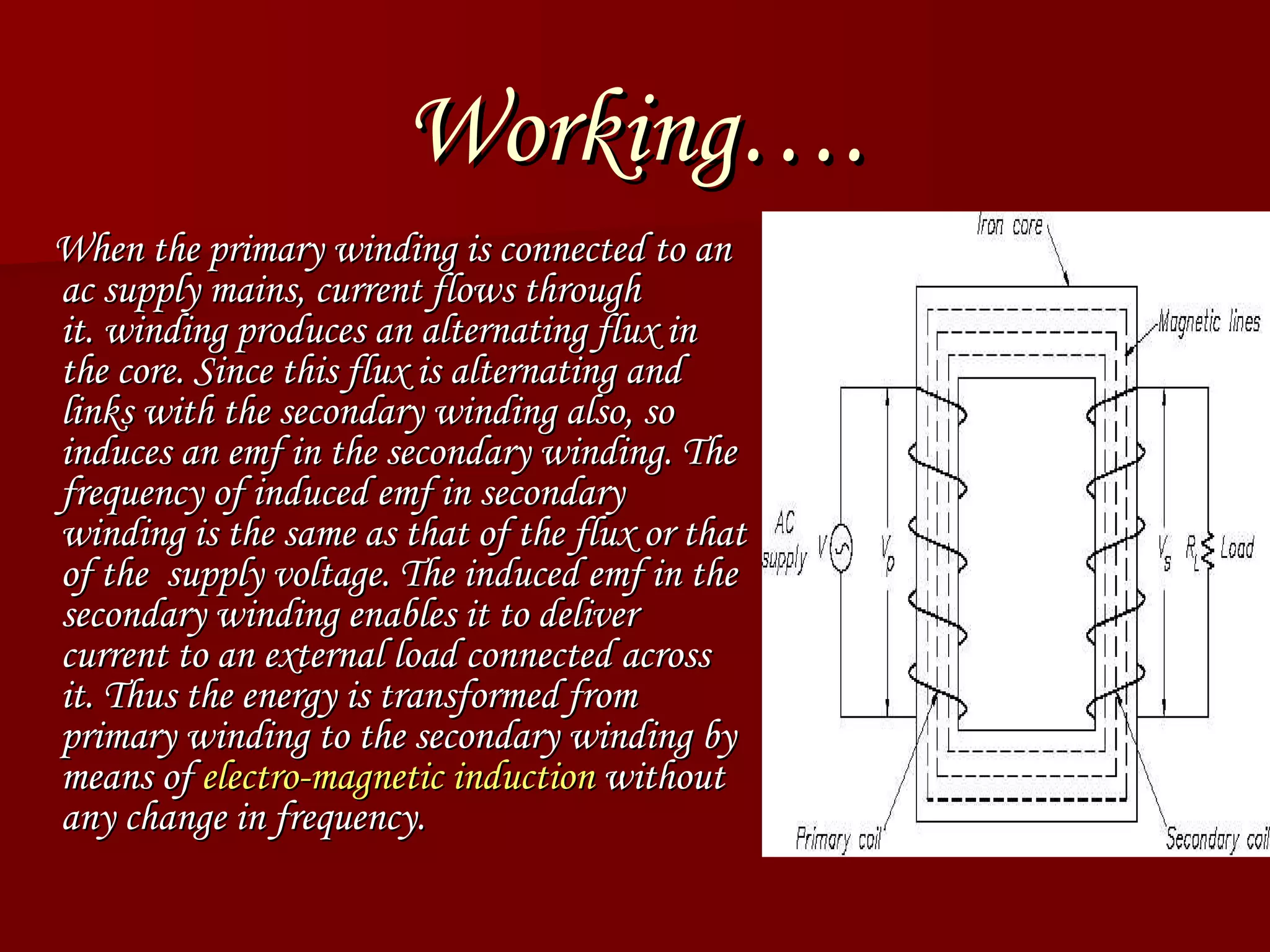 Working….

When the primary winding is connected to an ac supply mains, current flows through it. winding produces an alternating flux in the core. Since this flux is alternating and links with the secondary winding also, so induces an emf in the secondary winding. The frequency of induced emf in secondary winding is the same as that of the flux or that of the supply voltage. The induced emf in the secondary winding enables it to deliver current to an external load connected across it. Thus the energy is transformed from primary winding to the secondary winding by means of electro-magnetic induction without any change in frequency.

Iron core
Magnetic lines
AC supply
V
$V_p$
$V_s$
$R_L$
Load
Primary coil
Secondary coil